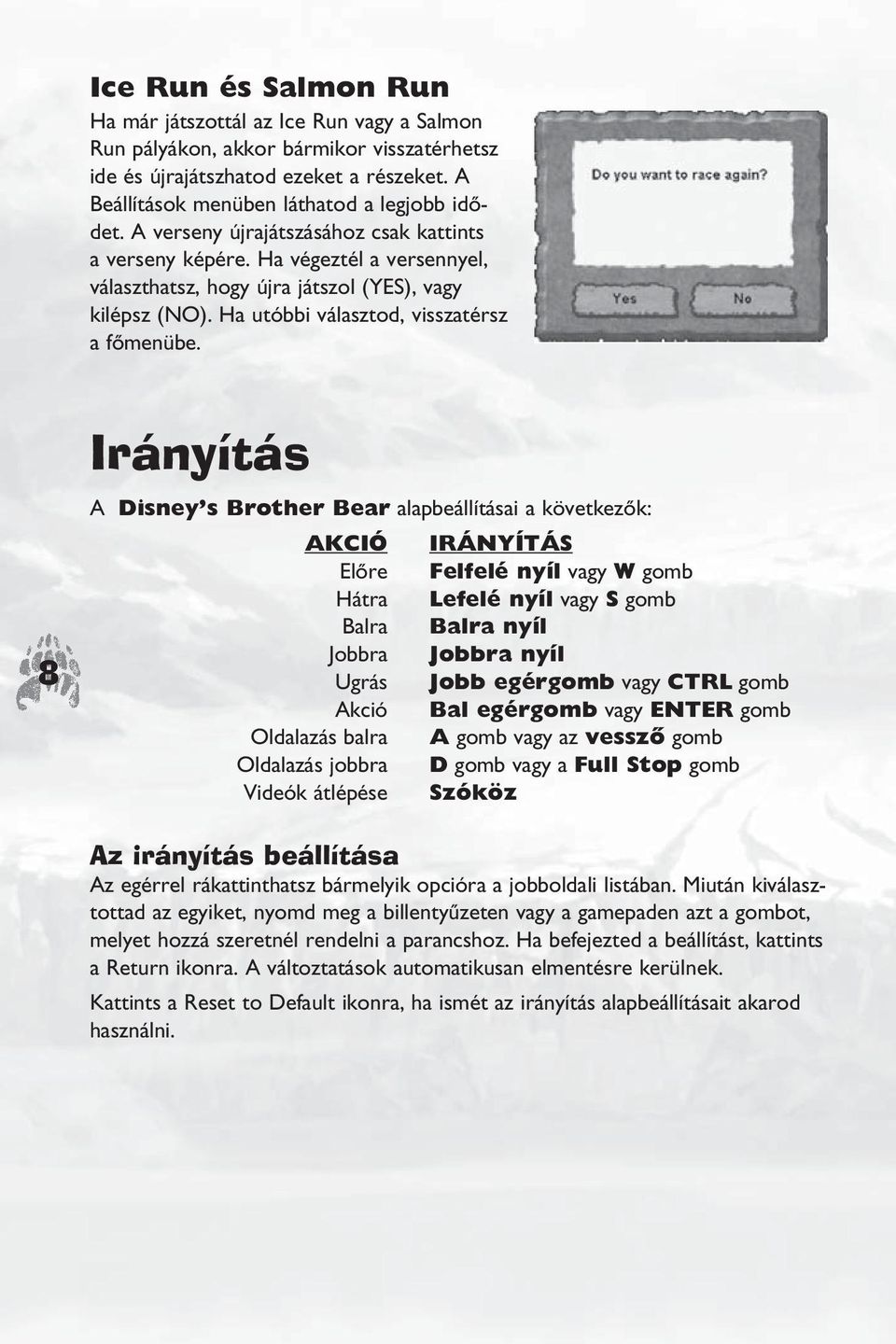 Ice Run és Salmon Run

Ha már játszottál az Ice Run vagy a Salmon Run pályákon, akkor bármikor visszatérhetsz ide és újrajátszhatod ezeket a részeket. A Beállítások menüben láthatod a legjobb idődet. A verseny újrajátszásához csak kattints a verseny képére. Ha végeztél a versennyel, választhatsz, hogy újra játszol (YES), vagy kilépsz (NO). Ha utóbbi választod, visszatérsz a főmenübe.

Do you want to race again?

Yes

No

Irányítás

A Disney's Brother Bear alapbeállításai a következők:

| AKCIÓ | IRÁNYÍTÁS |
|---|---|
| Előre | Felfelé nyíl vagy W gomb |
| Hátra | Lefelé nyíl vagy S gomb |
| Balra | Balra nyíl |
| Jobbra | Jobbra nyíl |
| Ugrás | Jobb egérgomb vagy CTRL gomb |
| Akció | Bal egérgomb vagy ENTER gomb |
| Oldalazás balra | A gomb vagy az vessző gomb |
| Oldalazás jobbra | D gomb vagy a Full Stop gomb |
| Videók átlépése | Szóköz |

8

Az irányítás beállítása

Az egérrel rákattinthatsz bármelyik opcióra a jobboldali listában. Miután kiválasztottad az egyiket, nyomd meg a billentyűzeten vagy a gamepaden azt a gombot, melyet hozzá szeretnél rendelni a parancshoz. Ha befejezted a beállítást, kattints a Return ikonra. A változtatások automatikusan elmentésre kerülnek.

Kattints a Reset to Default ikonra, ha ismét az irányítás alapbeállításait akarod használni.